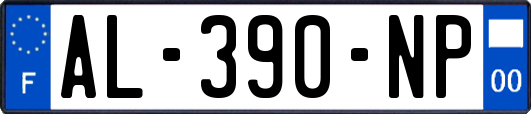 F
AL-390-NP
00